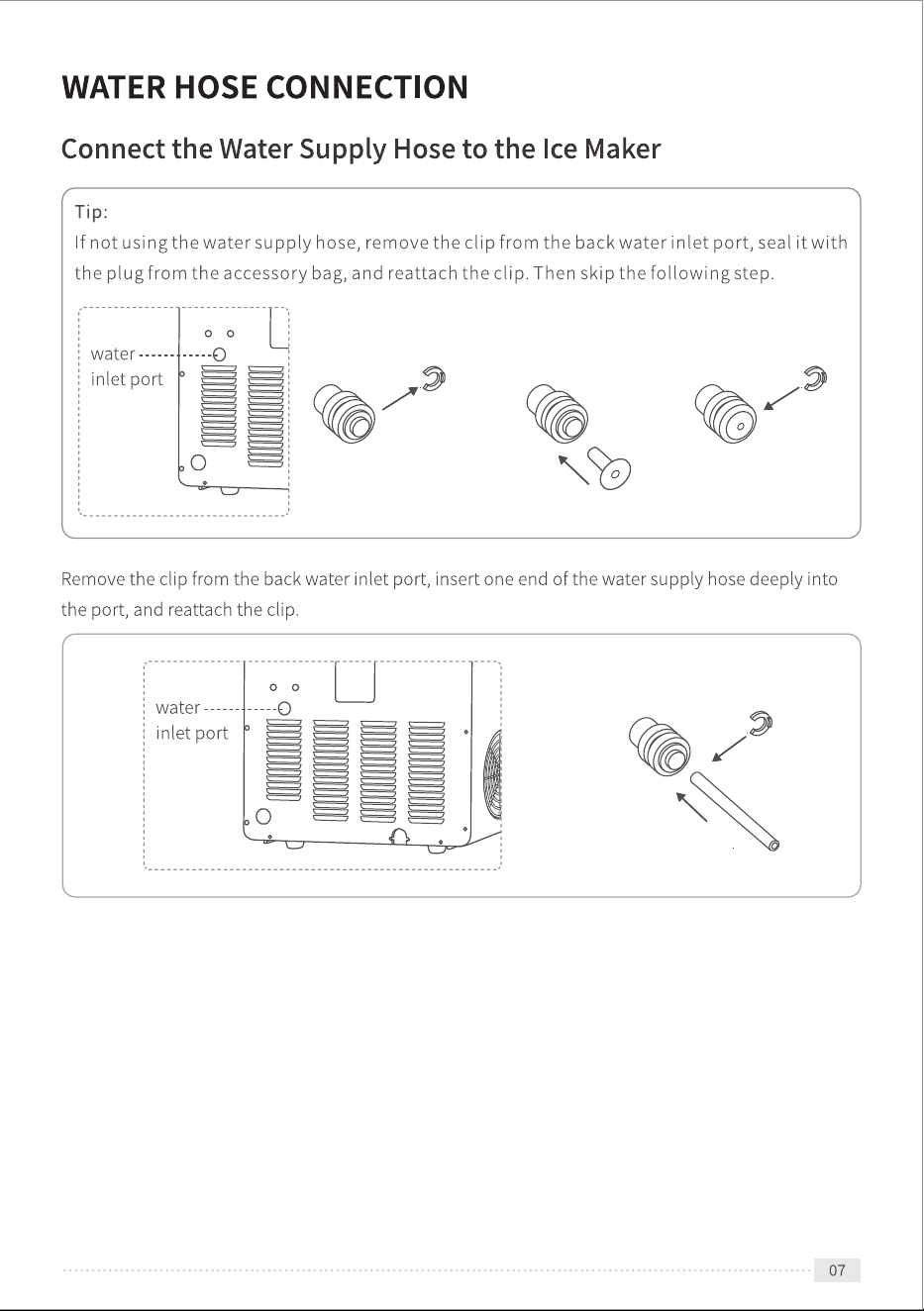 WATER HOSE CONNECTION

Connect the Water Supply Hose to the Ice Maker

Tip:
If not using the water supply hose, remove the clip from the back water inlet port, seal it with the plug from the accessory bag, and reattach the clip. Then skip the following step.

water inlet port

Remove the clip from the back water inlet port, insert one end of the water supply hose deeply into the port, and reattach the clip.

water inlet port

07